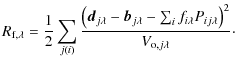 $R_{\mathrm{f},\lambda} = \frac{1}{2} \sum_{j(i)} \frac{\left(\boldsymbol{d}_{j\lambda} - \boldsymbol{b}_{j\lambda} - \sum_i f_{i\lambda} P_{ij\lambda}\right)^2}{V_{\mathrm{o},j\lambda}}.$